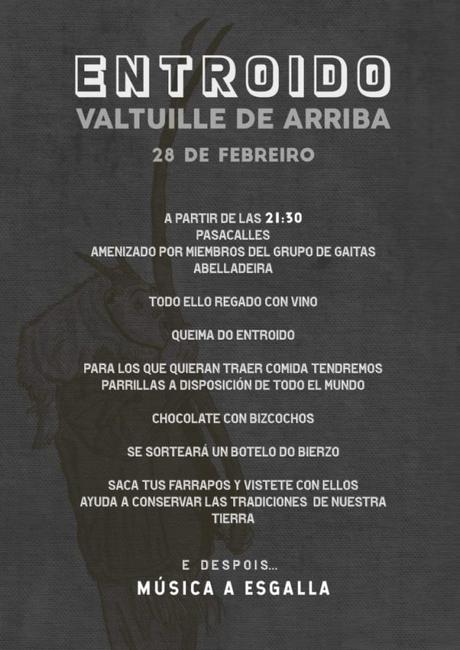 ENTROIDO
VALTUILLE DE ARRIBA
28 DE FEBREIRO

A PARTIR DE LAS 21:30
PASACALLES
AMENIZADO POR MIEMBROS DEL GRUPO DE GAITAS
ABELLADEIRA

TODO ELLO REGADO CON VINO

QUEIMA DO ENTROIDO

PARA LOS QUE QUIERAN TRAER COMIDA TENDREMOS PARRILLAS A DISPOSICIÓN DE TODO EL MUNDO

CHOCOLATE CON BIZCOCHOS

SE SORTEARÁ UN BOTELO DO BIERZO

SACA TUS FARRAPOS Y VISTETE CON ELLOS
AYUDA A CONSERVAR LAS TRADICIONES DE NUESTRA TIERRA

E DESPOIS...
MÚSICA A ESGALLA